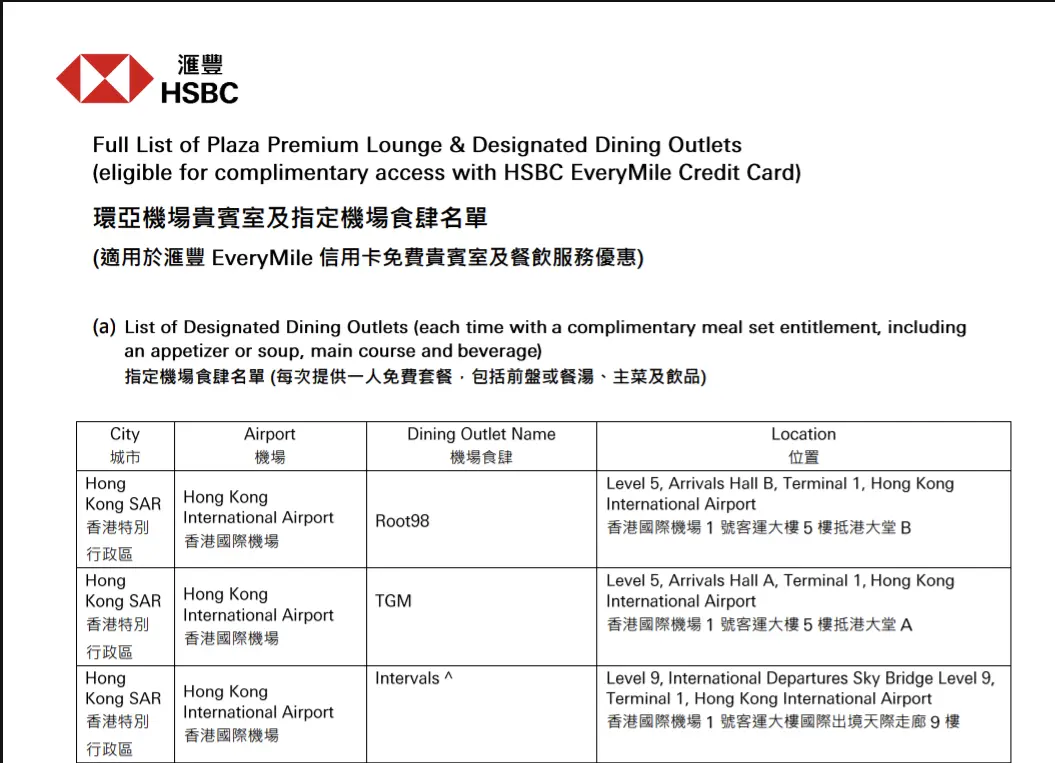 滙豐
HSBC

Full List of Plaza Premium Lounge & Designated Dining Outlets (eligible for complimentary access with HSBC EveryMile Credit Card)

環亞機場貴賓室及指定機場食肆名單

(適用於滙豐 EveryMile 信用卡免費貴賓室及餐飲服務優惠)

(a) List of Designated Dining Outlets (each time with a complimentary meal set entitlement, including an appetizer or soup, main course and beverage)
指定機場食肆名單 (每次提供一人免費套餐，包括前盤或餐湯、主菜及飲品)

| City 城市 | Airport 機場 | Dining Outlet Name 機場食肆 | Location 位置 |
|---|---|---|---|
| Hong Kong SAR 香港特別行政區 | Hong Kong International Airport 香港國際機場 | Root98 | Level 5, Arrivals Hall B, Terminal 1, Hong Kong International Airport 香港國際機場 1 號客運大樓 5 樓抵港大堂 B |
| Hong Kong SAR 香港特別行政區 | Hong Kong International Airport 香港國際機場 | TGM | Level 5, Arrivals Hall A, Terminal 1, Hong Kong International Airport 香港國際機場 1 號客運大樓 5 樓抵港大堂 A |
| Hong Kong SAR 香港特別行政區 | Hong Kong International Airport 香港國際機場 | Intervals ^ | Level 9, International Departures Sky Bridge Level 9, Terminal 1, Hong Kong International Airport 香港國際機場 1 號客運大樓國際出境天際走廊 9 樓 |